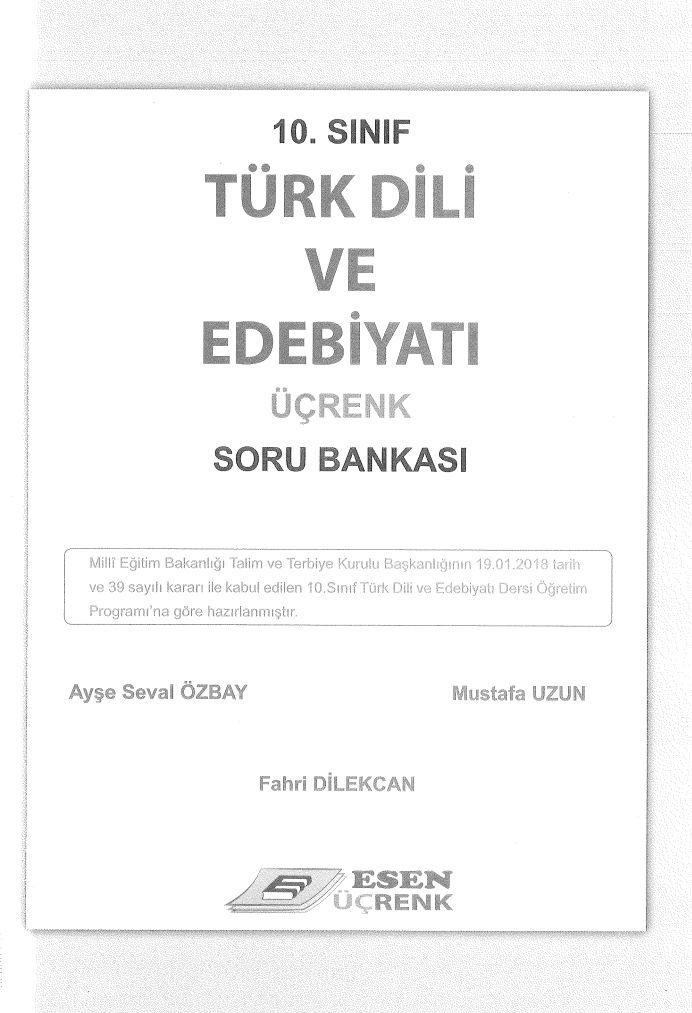 10. SINIF

TÜRK DİLİ

VE

EDEBİYATI

ÜÇRENK

SORU BANKASI

Millî Eğitim Bakanlığı Talim ve Terbiye Kurulu Başkanlığının 19.01.2018 tarih ve 39 sayılı kararı ile kabul edilen 10.Sınıf Türk Dili ve Edebiyatı Dersi Öğretim Programı'na göre hazırlanmıştır.

Ayşe Seval ÖZBAY

Mustafa UZUN

Fahri DİLEKCAN

ESEN
ÜÇRENK